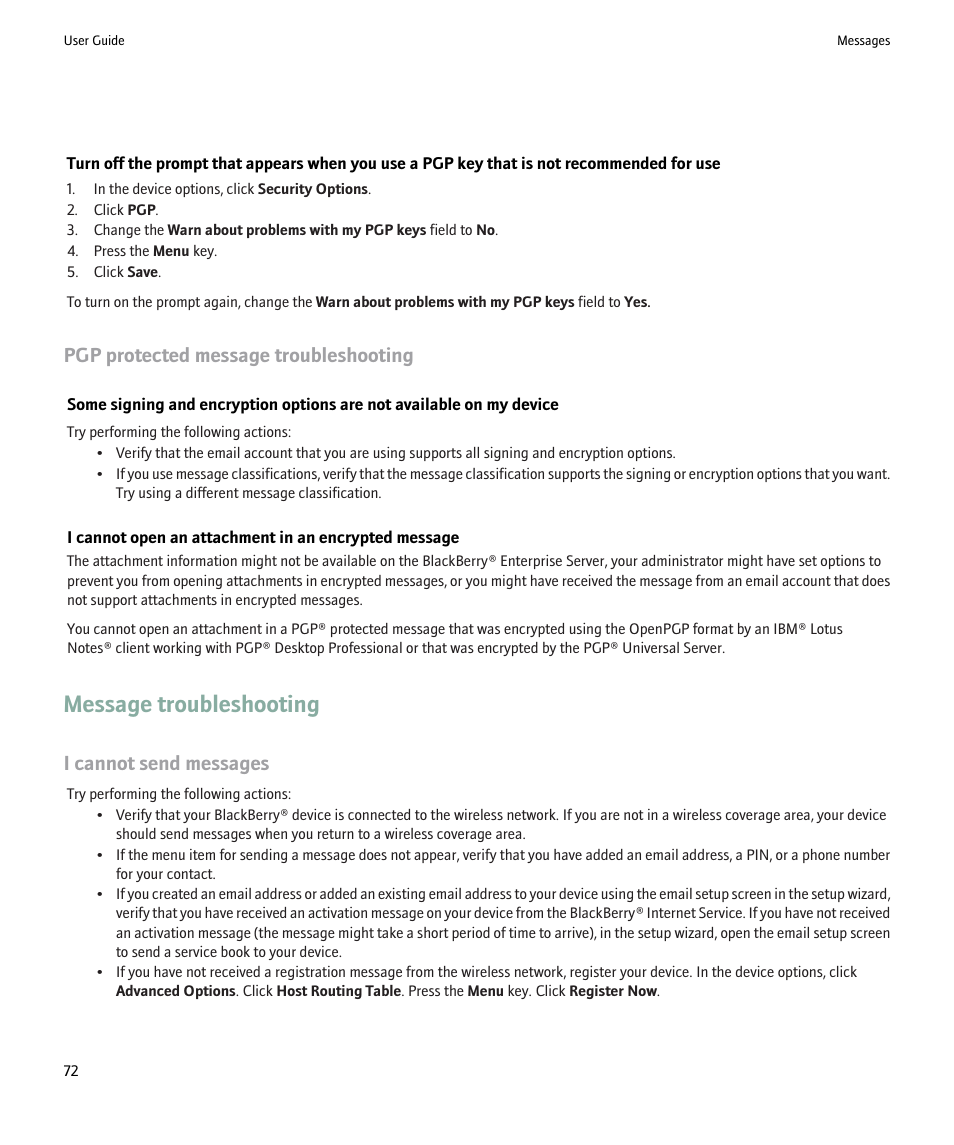 User Guide

Messages

Turn off the prompt that appears when you use a PGP key that is not recommended for use

1. In the device options, click Security Options.
2. Click PGP.
3. Change the Warn about problems with my PGP keys field to No.
4. Press the Menu key.
5. Click Save.

To turn on the prompt again, change the Warn about problems with my PGP keys field to Yes.

PGP protected message troubleshooting

Some signing and encryption options are not available on my device

Try performing the following actions:

• Verify that the email account that you are using supports all signing and encryption options.
• If you use message classifications, verify that the message classification supports the signing or encryption options that you want. Try using a different message classification.

I cannot open an attachment in an encrypted message

The attachment information might not be available on the BlackBerry® Enterprise Server, your administrator might have set options to prevent you from opening attachments in encrypted messages, or you might have received the message from an email account that does not support attachments in encrypted messages.

You cannot open an attachment in a PGP® protected message that was encrypted using the OpenPGP format by an IBM® Lotus Notes® client working with PGP® Desktop Professional or that was encrypted by the PGP® Universal Server.

Message troubleshooting

I cannot send messages

Try performing the following actions:

• Verify that your BlackBerry® device is connected to the wireless network. If you are not in a wireless coverage area, your device should send messages when you return to a wireless coverage area.
• If the menu item for sending a message does not appear, verify that you have added an email address, a PIN, or a phone number for your contact.
• If you created an email address or added an existing email address to your device using the email setup screen in the setup wizard, verify that you have received an activation message on your device from the BlackBerry® Internet Service. If you have not received an activation message (the message might take a short period of time to arrive), in the setup wizard, open the email setup screen to send a service book to your device.
• If you have not received a registration message from the wireless network, register your device. In the device options, click Advanced Options. Click Host Routing Table. Press the Menu key. Click Register Now.

72